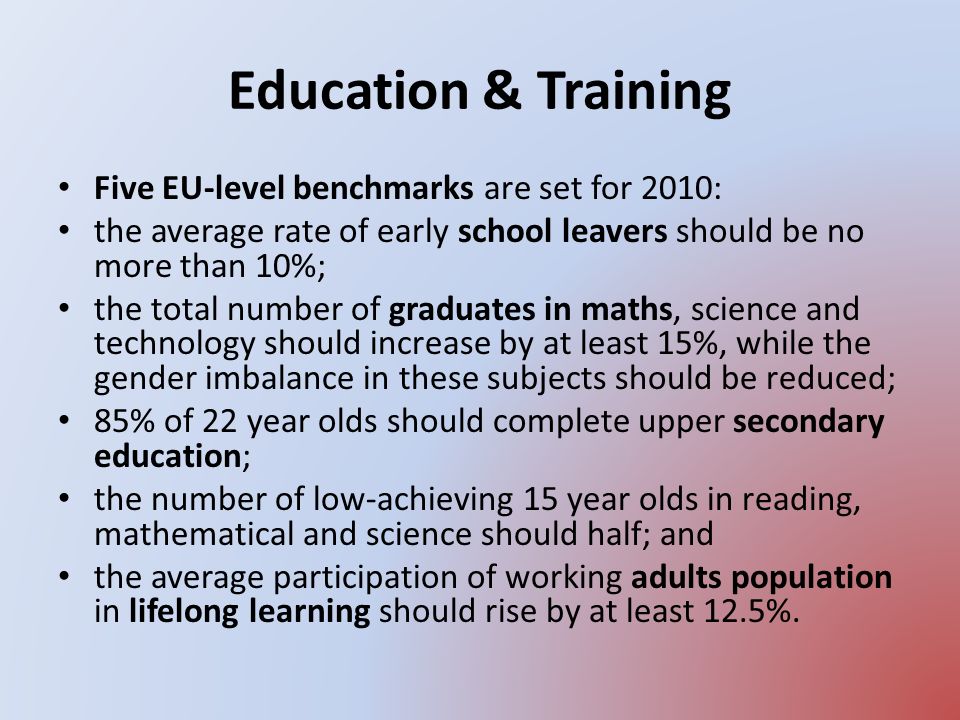 Education & Training

• Five EU-level benchmarks are set for 2010:
• the average rate of early school leavers should be no more than 10%;
• the total number of graduates in maths, science and technology should increase by at least 15%, while the gender imbalance in these subjects should be reduced;
• 85% of 22 year olds should complete upper secondary education;
• the number of low-achieving 15 year olds in reading, mathematical and science should half; and
• the average participation of working adults population in lifelong learning should rise by at least 12.5%.